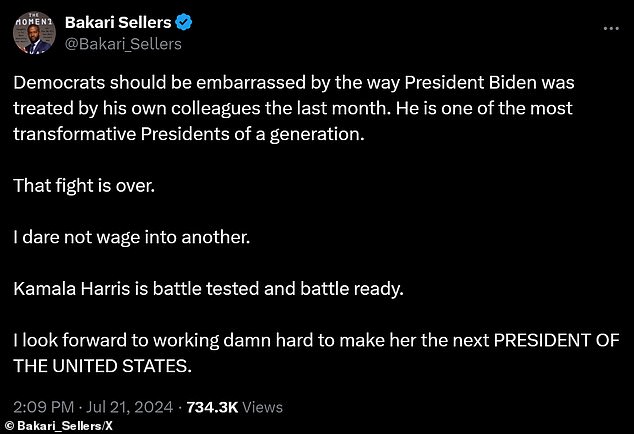 THE MOMENT

Bakari Sellers
@Bakari_Sellers

...

Democrats should be embarrassed by the way President Biden was treated by his own colleagues the last month. He is one of the most transformative Presidents of a generation.

That fight is over.

I dare not wage into another.

Kamala Harris is battle tested and battle ready.

I look forward to working damn hard to make her the next PRESIDENT OF THE UNITED STATES.

2:09 PM · Jul 21, 2024 · 734.3K Views

© Bakari_Sellers/X